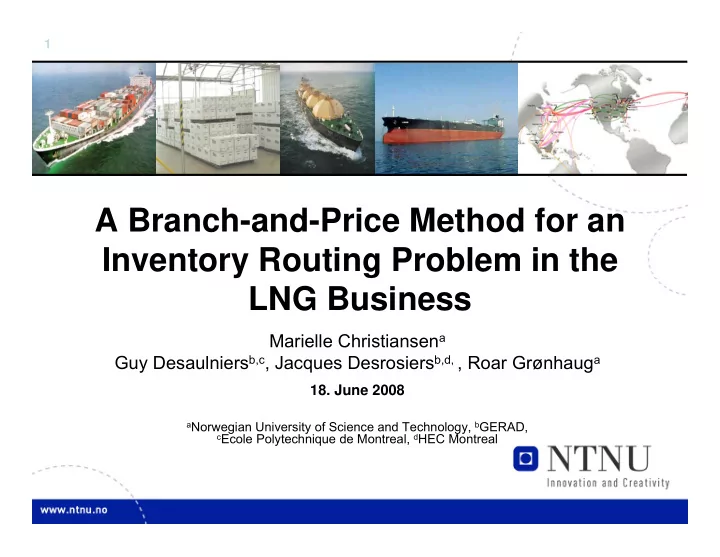 1

A Branch-and-Price Method for an Inventory Routing Problem in the LNG Business

Marielle Christiansen$^{a}$
Guy Desaulniers$^{b,c}$, Jacques Desrosiers$^{b,d,}$ , Roar Grønhaug$^{a}$

18. June 2008

$^{a}$Norwegian University of Science and Technology, $^{b}$GERAD, $^{c}$Ecole Polytechnique de Montreal, $^{d}$HEC Montreal

NTNU
Innovation and Creativity

www.ntnu.no